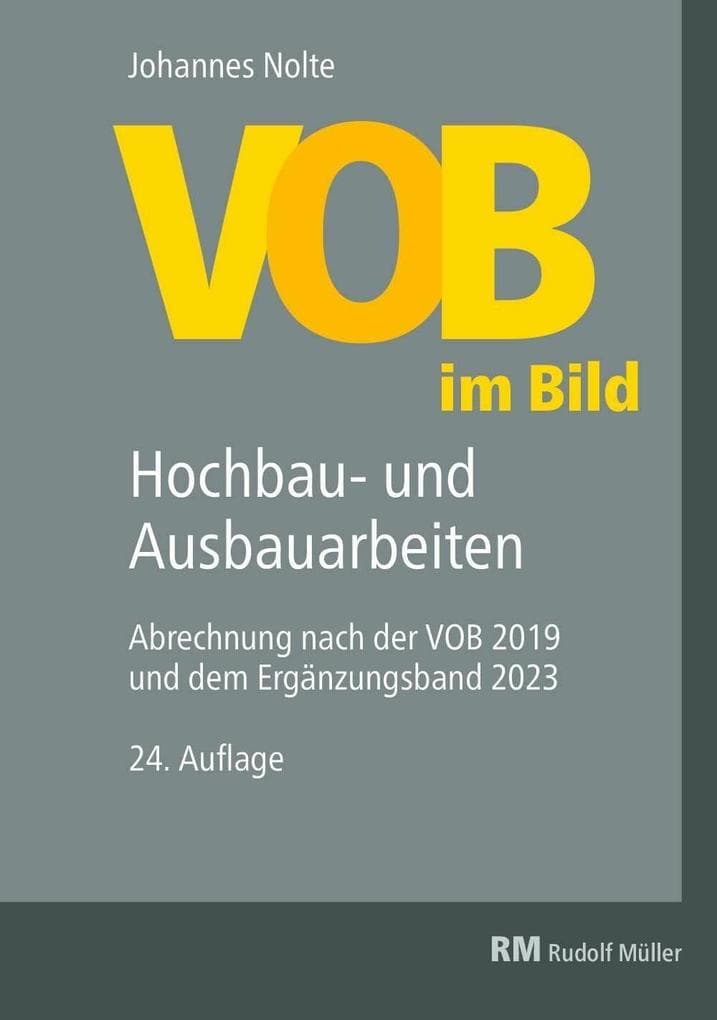 Johannes Nolte

VOB

im Bild

Hochbau- und Ausbauarbeiten

Abrechnung nach der VOB 2019 und dem Ergänzungsband 2023

24. Auflage

RM Rudolf Müller